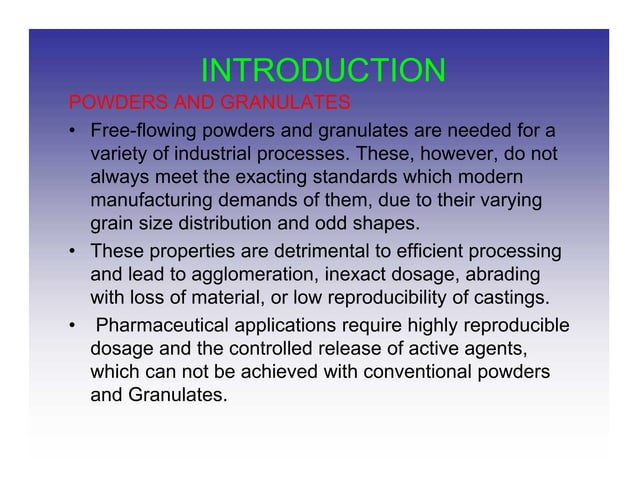 INTRODUCTION

POWDERS AND GRANULATES

• Free-flowing powders and granulates are needed for a variety of industrial processes. These, however, do not always meet the exacting standards which modern manufacturing demands of them, due to their varying grain size distribution and odd shapes.

• These properties are detrimental to efficient processing and lead to agglomeration, inexact dosage, abrading with loss of material, or low reproducibility of castings.

• Pharmaceutical applications require highly reproducible dosage and the controlled release of active agents, which can not be achieved with conventional powders and Granulates.